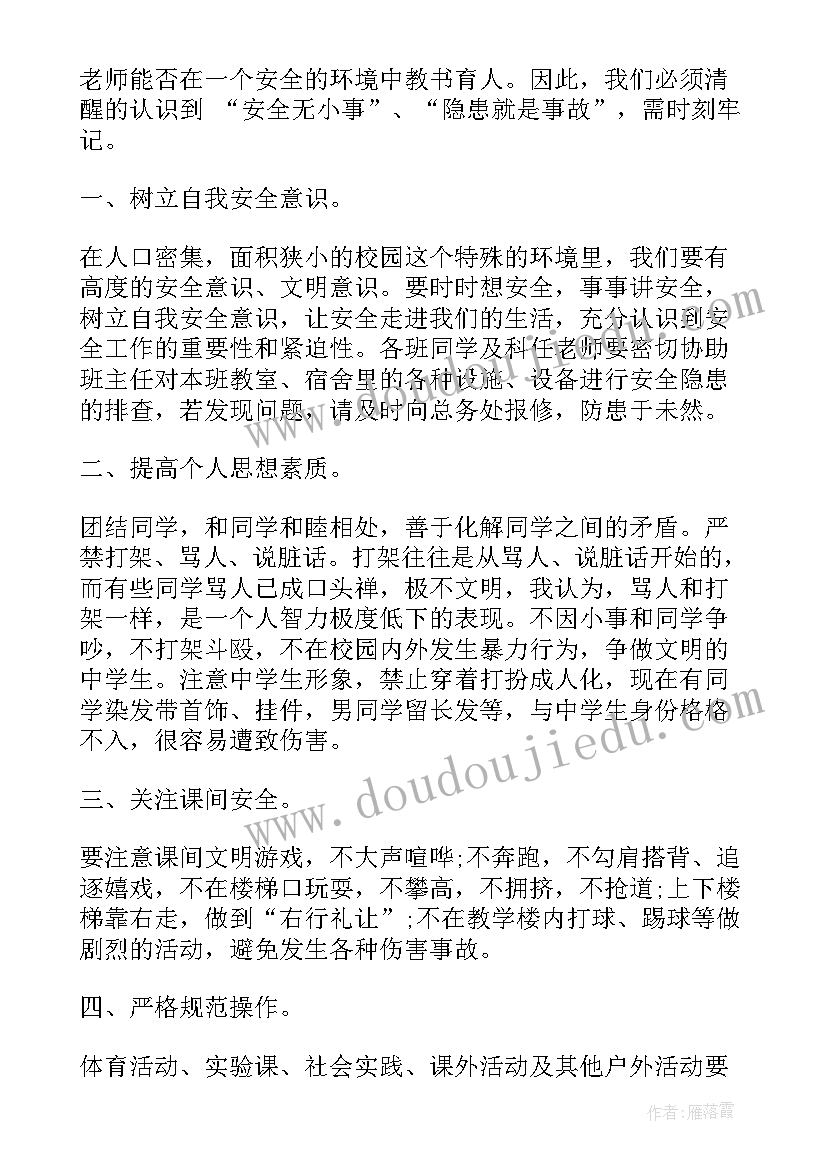 老师能否在一个安全的环境中教书育人。因此，我们必须清醒的认识到 “安全无小事”、“隐患就是事故”，需时刻牢记。

一、树立自我安全意识。

在人口密集，面积狭小的校园这个特殊的环境里，我们要有高度的安全意识、文明意识。要时时想安全，事事讲安全，树立自我安全意识，让安全走进我们的生活，充分认识到安全工作的重要性和紧迫性。各班同学及科任老师要密切协助班主任对本班教室、宿舍里的各种设施、设备进行安全隐患的排查，若发现问题，请及时向总务处报修，防患于未然。

二、提高个人思想素质。

团结同学，和同学和睦相处，善于化解同学之间的矛盾。严禁打架、骂人、说脏话。打架往往是从骂人、说脏话开始的，而有些同学骂人已成口头禅，极不文明，我认为，骂人和打架一样，是一个人智力极度低下的表现。不因小事和同学争吵，不打架斗殴，不在校园内外发生暴力行为，争做文明的中学生。注意中学生形象，禁止穿着打扮成人化，现在有同学染发带首饰、挂件，男同学留长发等，与中学生身份格格不入，很容易遭致伤害。

三、关注课间安全。

要注意课间文明游戏，不大声喧哗;不奔跑，不勾肩搭背、追逐嬉戏，不在楼梯口玩耍，不攀高，不拥挤，不抢道;上下楼梯靠右走，做到“右行礼让”;不在教学楼内打球、踢球等做剧烈的活动，避免发生各种伤害事故。

四、严格规范操作。

体育活动、实验课、社会实践、课外活动及其他户外活动要

www.doudoujiedu.com

作者：雁落霞